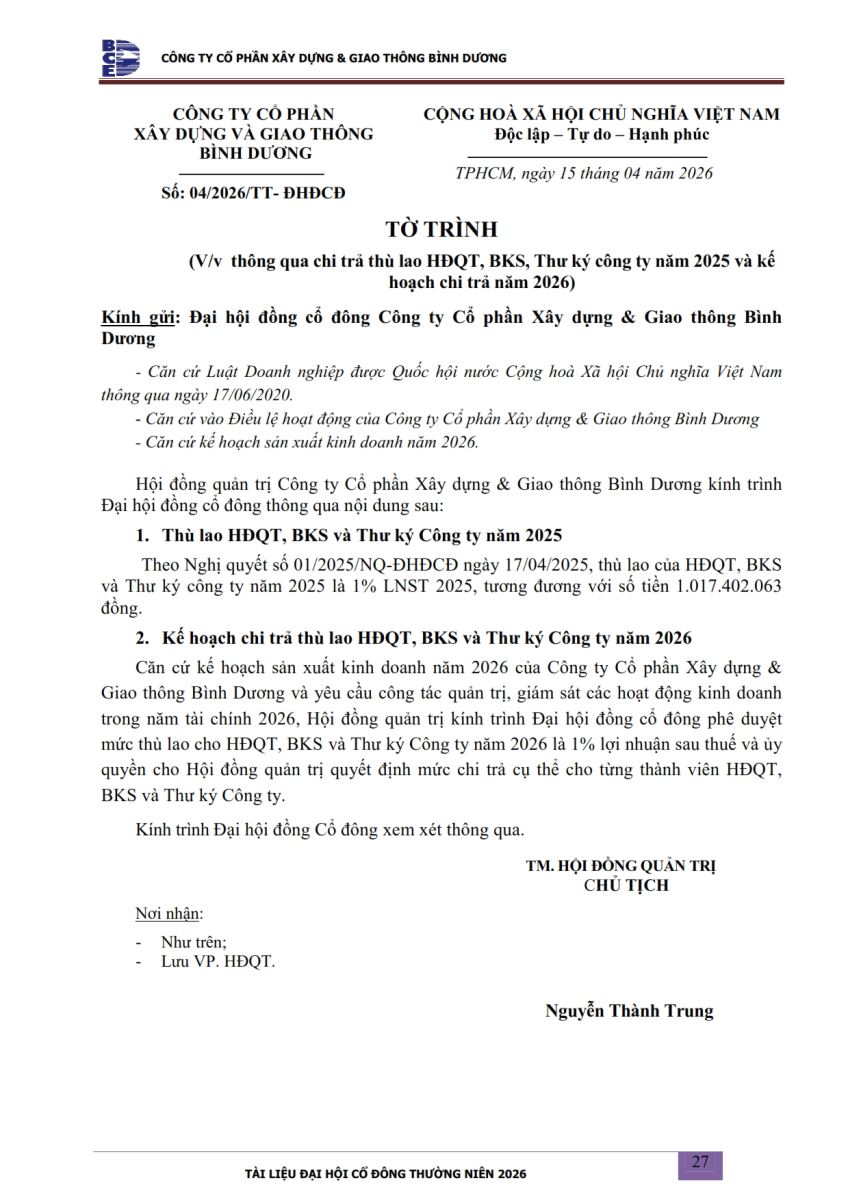 BCE CÔNG TY CỔ PHẦN XÂY DỰNG & GIAO THÔNG BÌNH DƯƠNG

CÔNG TY CỔ PHẦN
XÂY DỰNG VÀ GIAO THÔNG
BÌNH DƯƠNG

Số: 04/2026/TT- ĐHĐCĐ

CỘNG HOÀ XÃ HỘI CHỦ NGHĨA VIỆT NAM
Độc lập – Tự do – Hạnh phúc

TPHCM, ngày 15 tháng 04 năm 2026

TỜ TRÌNH

(V/v thông qua chi trả thù lao HĐQT, BKS, Thư ký công ty năm 2025 và kế hoạch chi trả năm 2026)

Kính gửi: Đại hội đồng cổ đông Công ty Cổ phần Xây dựng & Giao thông Bình Dương

- Căn cứ Luật Doanh nghiệp được Quốc hội nước Cộng hoà Xã hội Chủ nghĩa Việt Nam thông qua ngày 17/06/2020.
- Căn cứ vào Điều lệ hoạt động của Công ty Cổ phần Xây dựng & Giao thông Bình Dương
- Căn cứ kế hoạch sản xuất kinh doanh năm 2026.

Hội đồng quản trị Công ty Cổ phần Xây dựng & Giao thông Bình Dương kính trình Đại hội đồng cổ đông thông qua nội dung sau:

1. Thù lao HĐQT, BKS và Thư ký Công ty năm 2025

Theo Nghị quyết số 01/2025/NQ-ĐHĐCĐ ngày 17/04/2025, thù lao của HĐQT, BKS và Thư ký công ty năm 2025 là 1% LNST 2025, tương đương với số tiền 1.017.402.063 đồng.

2. Kế hoạch chi trả thù lao HĐQT, BKS và Thư ký Công ty năm 2026

Căn cứ kế hoạch sản xuất kinh doanh năm 2026 của Công ty Cổ phần Xây dựng & Giao thông Bình Dương và yêu cầu công tác quản trị, giám sát các hoạt động kinh doanh trong năm tài chính 2026, Hội đồng quản trị kính trình Đại hội đồng cổ đông phê duyệt mức thù lao cho HĐQT, BKS và Thư ký Công ty năm 2026 là 1% lợi nhuận sau thuế và ủy quyền cho Hội đồng quản trị quyết định mức chi trả cụ thể cho từng thành viên HĐQT, BKS và Thư ký Công ty.

Kính trình Đại hội đồng Cổ đông xem xét thông qua.

TM. HỘI ĐỒNG QUẢN TRỊ
CHỦ TỊCH

Nơi nhận:
- Như trên;
- Lưu VP. HĐQT.

Nguyễn Thành Trung

TÀI LIỆU ĐẠI HỘI CỔ ĐÔNG THƯỜNG NIÊN 2026

27